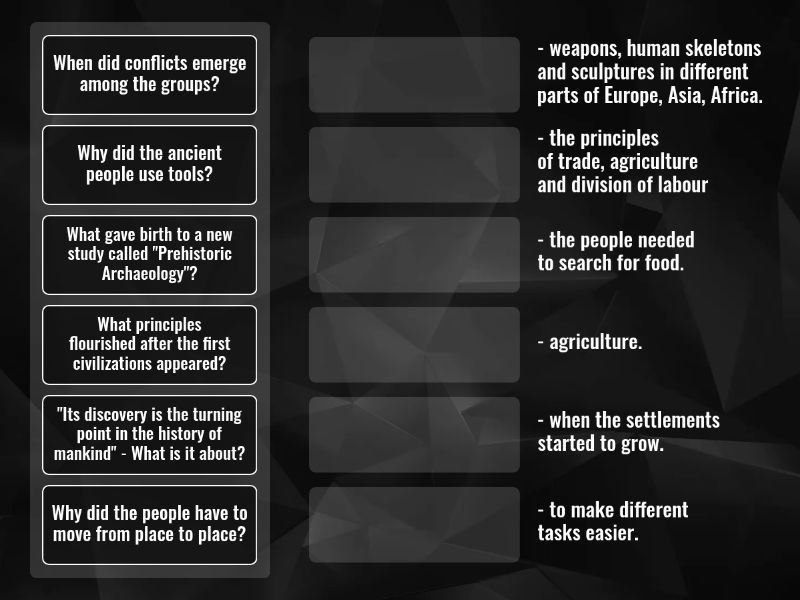 When did conflicts emerge among the groups?

Why did the ancient people use tools?

What gave birth to a new study called "Prehistoric Archaeology"?

What principles flourished after the first civilizations appeared?

"Its discovery is the turning point in the history of mankind" - What is it about?

Why did the people have to move from place to place?

- weapons, human skeletons and sculptures in different parts of Europe, Asia, Africa.

- the principles of trade, agriculture and division of labour

- the people needed to search for food.

- agriculture.

- when the settlements started to grow.

- to make different tasks easier.